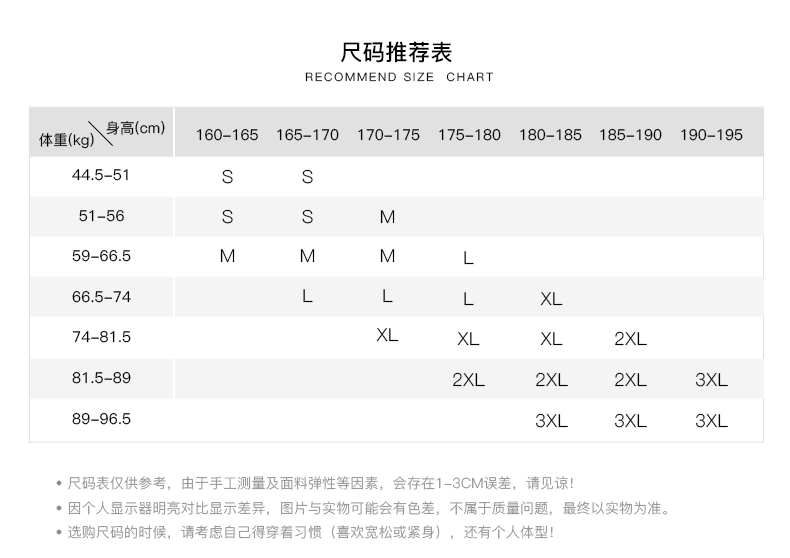 尺码推荐表
RECOMMEND SIZE CHART

| 体重(kg) \ 身高(cm) | 160-165 | 165-170 | 170-175 | 175-180 | 180-185 | 185-190 | 190-195 |
|---|---|---|---|---|---|---|---|
| 44.5-51 | S | S | | | | | |
| 51-56 | S | S | M | | | | |
| 59-66.5 | M | M | M | L | | | |
| 66.5-74 | | L | L | L | XL | | |
| 74-81.5 | | | XL | XL | XL | 2XL | |
| 81.5-89 | | | | 2XL | 2XL | 2XL | 3XL |
| 89-96.5 | | | | | 3XL | 3XL | 3XL |

• 尺码表仅供参考，由于手工测量及面料弹性等因素，会存在1-3CM误差，请见谅！
• 因个人显示器明亮对比显示差异，图片与实物可能会有色差，不属于质量问题，最终以实物为准。
• 选购尺码的时候，请考虑自己得穿着习惯（喜欢宽松或紧身），还有个人体型！